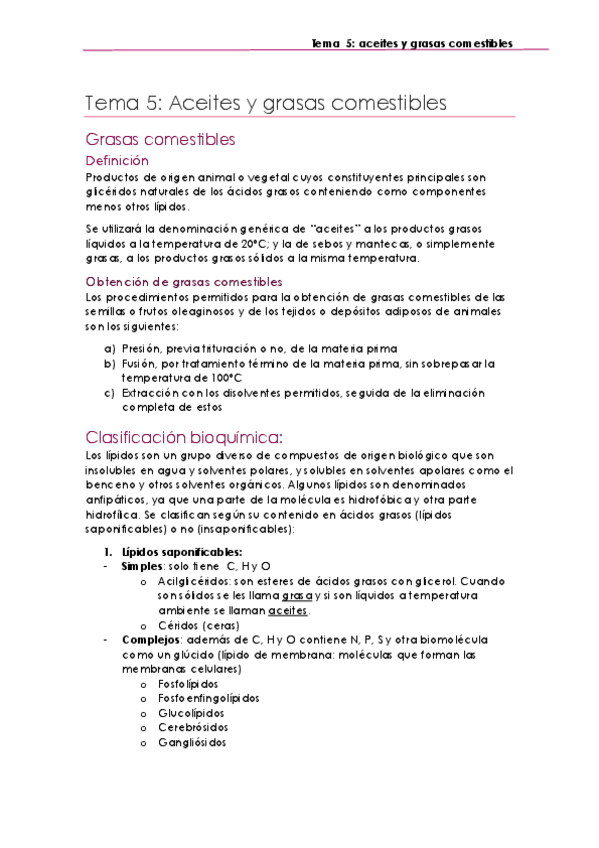 Tema 5: aceites y grasas comestibles

Tema 5: Aceites y grasas comestibles

Grasas comestibles

Definición

Productos de origen animal o vegetal cuyos constituyentes principales son glicéridos naturales de los ácidos grasos conteniendo como componentes menos otros lípidos.

Se utilizará la denominación genérica de "aceites" a los productos grasos líquidos a la temperatura de 20ºC; y la de sebos y mantecas, o simplemente grasas, a los productos grasos sólidos a la misma temperatura.

Obtención de grasas comestibles

Los procedimientos permitidos para la obtención de grasas comestibles de las semillas o frutos oleaginosos y de los tejidos o depósitos adiposos de animales son los siguientes:

a) Presión, previa trituración o no, de la materia prima
b) Fusión, por tratamiento término de la materia prima, sin sobrepasar la temperatura de 100ºC
c) Extracción con los disolventes permitidos, seguida de la eliminación completa de estos

Clasificación bioquímica:

Los lípidos son un grupo diverso de compuestos de origen biológico que son insolubles en agua y solventes polares, y solubles en solventes apolares como el benceno y otros solventes orgánicos. Algunos lípidos son denominados anfipáticos, ya que una parte de la molécula es hidrofóbica y otra parte hidrofílica. Se clasifican según su contenido en ácidos grasos (lípidos saponificables) o no (insaponificables):

1. Lípidos saponificables:
- Simples: solo tiene C, H y O
  o Acilglicéridos: son esteres de ácidos grasos con glicerol. Cuando son sólidos se les llama grasa y si son líquidos a temperatura ambiente se llaman aceites.
  o Céridos (ceras)
- Complejos: además de C, H y O contiene N, P, S y otra biomolécula como un glúcido (lípido de membrana: moléculas que forman las membranas celulares)
  o Fosfolípidos
  o Fosfoenfingolípidos
  o Glucolípidos
  o Cerebrósidos
  o Gangliósidos